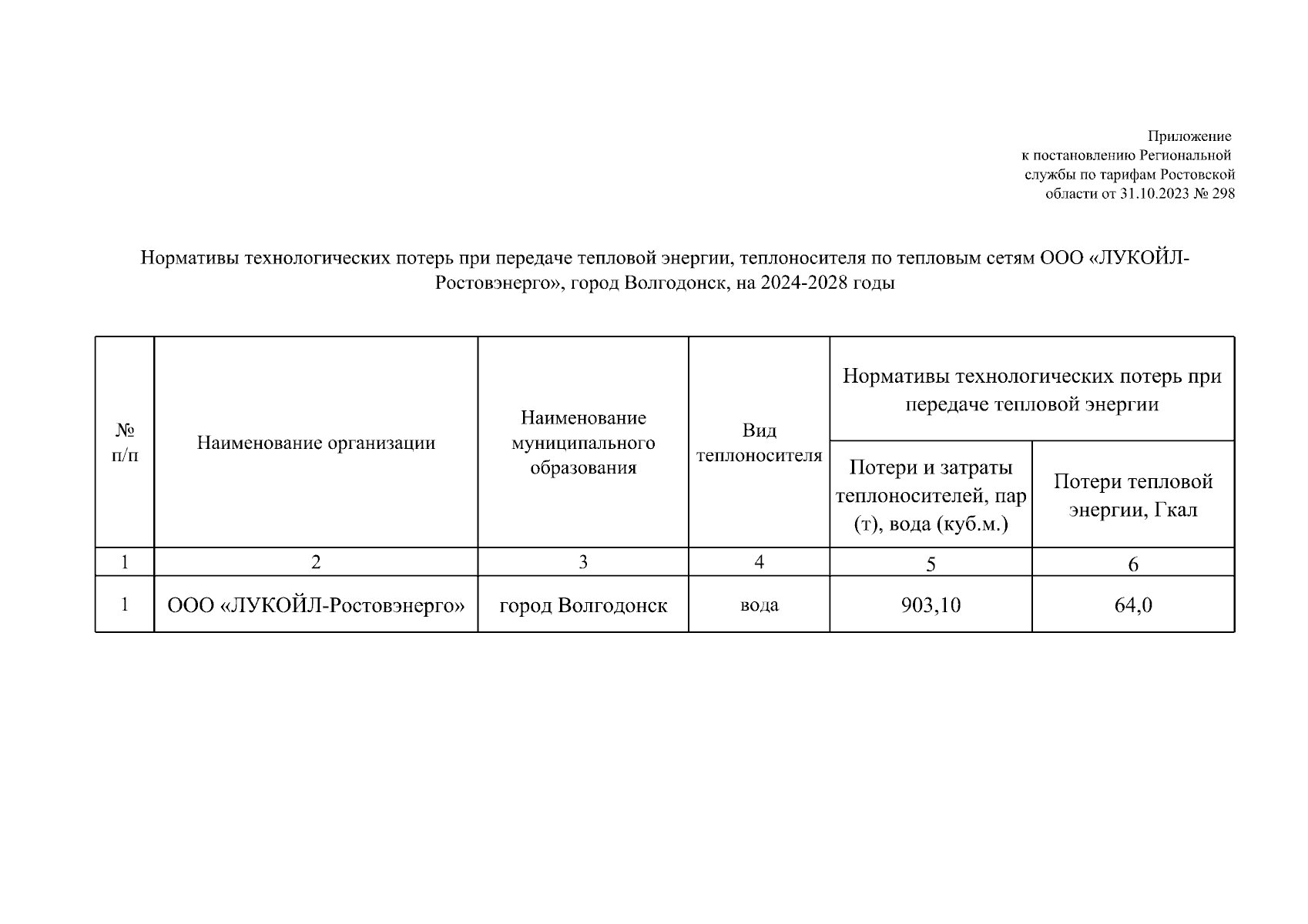 Приложение
к постановлению Региональной
службы по тарифам Ростовской
области от 31.10.2023 № 298

Нормативы технологических потерь при передаче тепловой энергии, теплоносителя по тепловым сетям ООО «ЛУКОЙЛ-Ростовэнерго», город Волгодонск, на 2024-2028 годы

| № п/п | Наименование организации | Наименование муниципального образования | Вид теплоносителя | Нормативы технологических потерь при передаче тепловой энергии: Потери и затраты теплоносителей, пар (т), вода (куб.м.) | Нормативы технологических потерь при передаче тепловой энергии: Потери тепловой энергии, Гкал |
|---|---|---|---|---|---|
| 1 | 2 | 3 | 4 | 5 | 6 |
| 1 | ООО «ЛУКОЙЛ-Ростовэнерго» | город Волгодонск | вода | 903,10 | 64,0 |